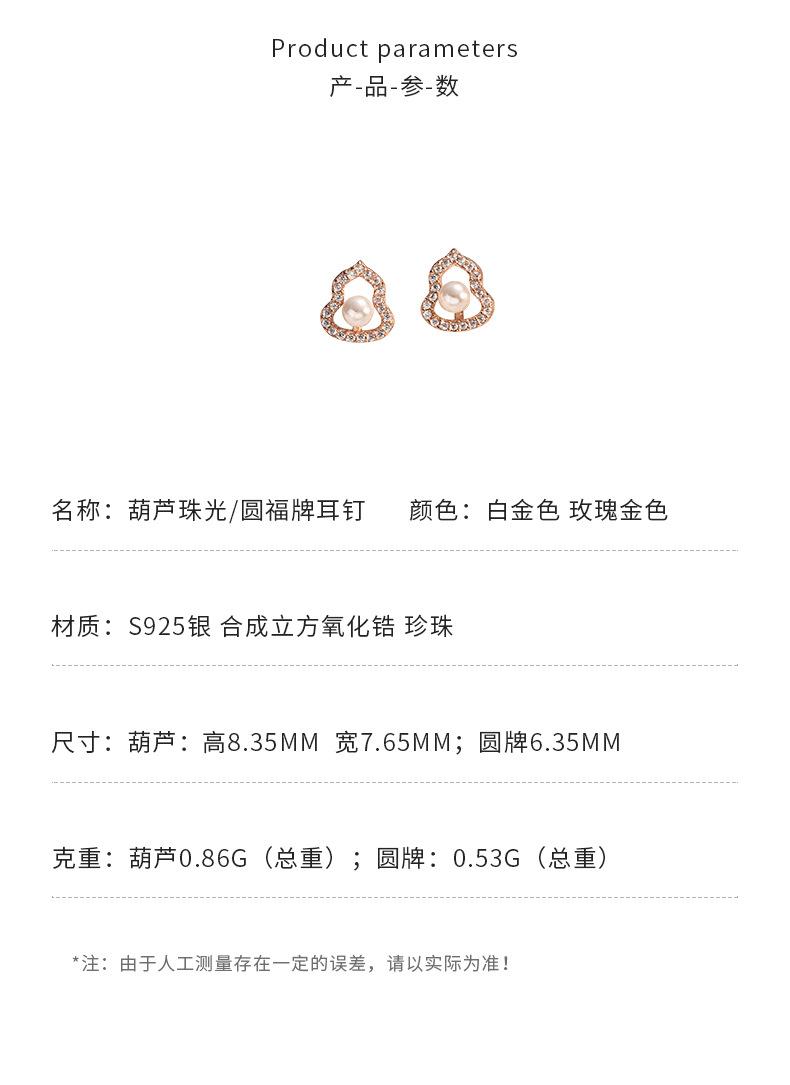 Product parameters
产-品-参-数

名称：葫芦珠光/圆福牌耳钉 颜色：白金色 玫瑰金色

材质：S925银 合成立方氧化锆 珍珠

尺寸：葫芦：高8.35MM 宽7.65MM；圆牌6.35MM

克重：葫芦0.86G（总重）；圆牌：0.53G（总重）

*注：由于人工测量存在一定的误差，请以实际为准！